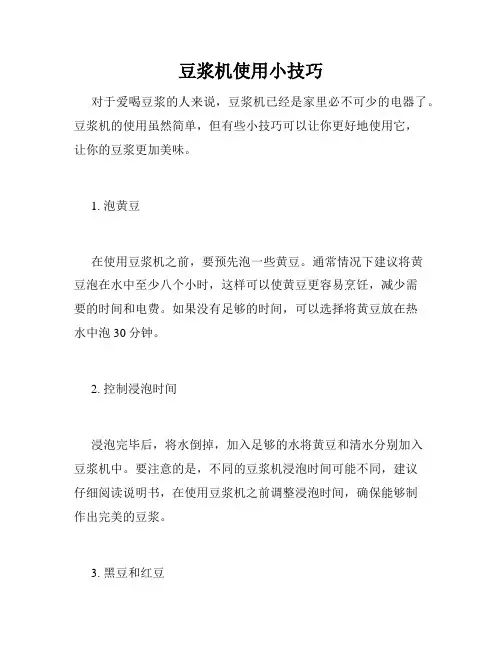 豆浆机使用小技巧

对于爱喝豆浆的人来说，豆浆机已经是家里必不可少的电器了。豆浆机的使用虽然简单，但有些小技巧可以让你更好地使用它，让你的豆浆更加美味。

1. 泡黄豆

在使用豆浆机之前，要预先泡一些黄豆。通常情况下建议将黄豆泡在水中至少八个小时，这样可以使黄豆更容易烹饪，减少需要的时间和电费。如果没有足够的时间，可以选择将黄豆放在热水中泡 30 分钟。

2. 控制浸泡时间

浸泡完毕后，将水倒掉，加入足够的水将黄豆和清水分别加入豆浆机中。要注意的是，不同的豆浆机浸泡时间可能不同，建议仔细阅读说明书，在使用豆浆机之前调整浸泡时间，确保能够制作出完美的豆浆。

3. 黑豆和红豆